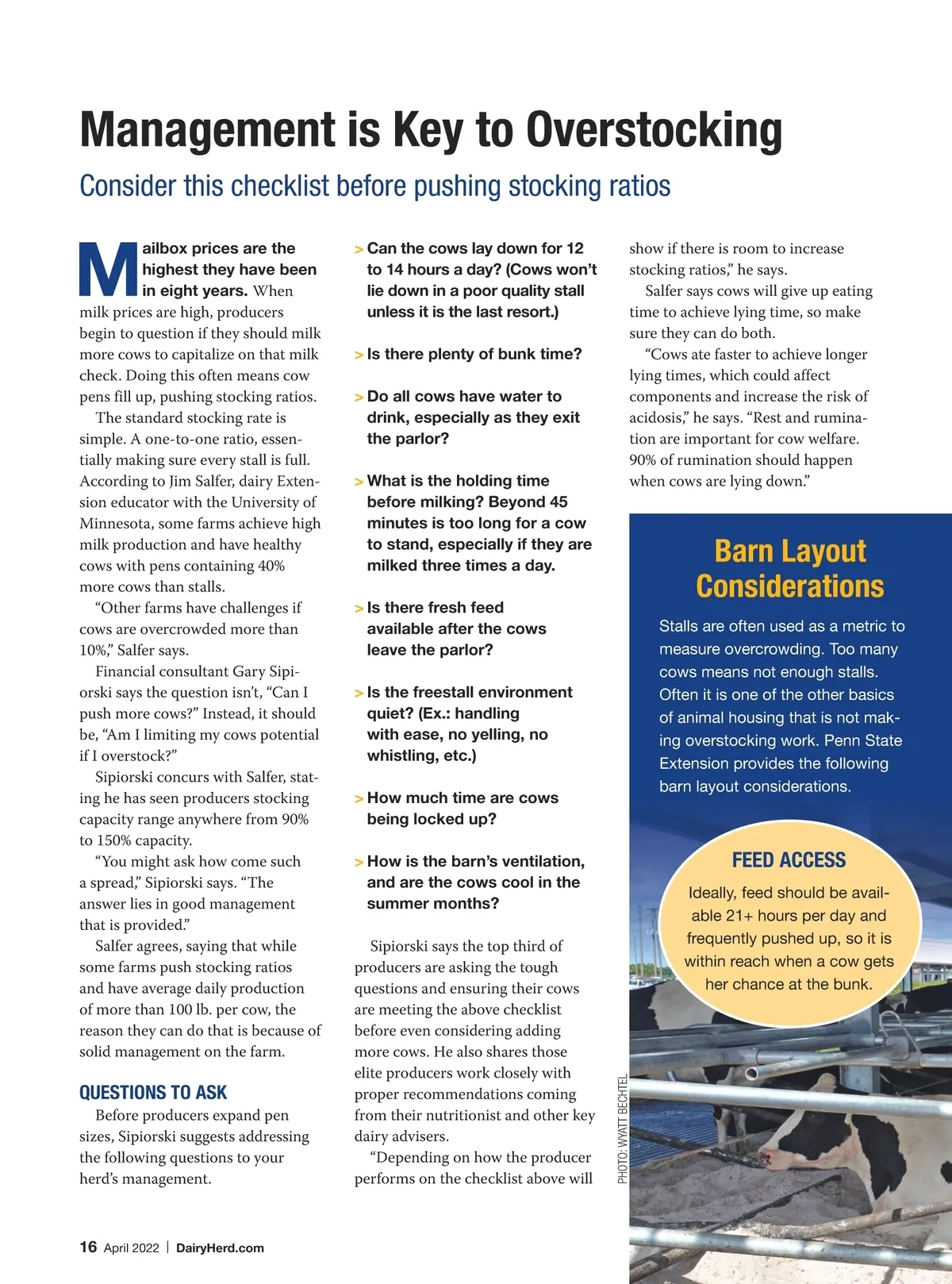 Management is Key to Overstocking

Consider this checklist before pushing stocking ratios

Mailbox prices are the highest they have been in eight years. When milk prices are high, producers begin to question if they should milk more cows to capitalize on that milk check. Doing this often means cow pens fill up, pushing stocking ratios.

The standard stocking rate is simple. A one-to-one ratio, essentially making sure every stall is full. According to Jim Salfer, dairy Extension educator with the University of Minnesota, some farms achieve high milk production and have healthy cows with pens containing 40% more cows than stalls.

“Other farms have challenges if cows are overcrowded more than 10%,” Salfer says.

Financial consultant Gary Sipiorski says the question isn’t, “Can I push more cows?” Instead, it should be, “Am I limiting my cows potential if I overstock?”

Sipiorski concurs with Salfer, stating he has seen producers stocking capacity range anywhere from 90% to 150% capacity.

“You might ask how come such a spread,” Sipiorski says. “The answer lies in good management that is provided.”

Salfer agrees, saying that while some farms push stocking ratios and have average daily production of more than 100 lb. per cow, the reason they can do that is because of solid management on the farm.

QUESTIONS TO ASK

Before producers expand pen sizes, Sipiorski suggests addressing the following questions to your herd’s management.

> Can the cows lay down for 12 to 14 hours a day? (Cows won’t lie down in a poor quality stall unless it is the last resort.)

> Is there plenty of bunk time?

> Do all cows have water to drink, especially as they exit the parlor?

> What is the holding time before milking? Beyond 45 minutes is too long for a cow to stand, especially if they are milked three times a day.

> Is there fresh feed available after the cows leave the parlor?

> Is the freestall environment quiet? (Ex.: handling with ease, no yelling, no whistling, etc.)

> How much time are cows being locked up?

> How is the barn’s ventilation, and are the cows cool in the summer months?

Sipiorski says the top third of producers are asking the tough questions and ensuring their cows are meeting the above checklist before even considering adding more cows. He also shares those elite producers work closely with proper recommendations coming from their nutritionist and other key dairy advisers.

“Depending on how the producer performs on the checklist above will show if there is room to increase stocking ratios,” he says.

Salfer says cows will give up eating time to achieve lying time, so make sure they can do both.

“Cows ate faster to achieve longer lying times, which could affect components and increase the risk of acidosis,” he says. “Rest and rumination are important for cow welfare. 90% of rumination should happen when cows are lying down.”

Barn Layout Considerations

Stalls are often used as a metric to measure overcrowding. Too many cows means not enough stalls. Often it is one of the other basics of animal housing that is not making overstocking work. Penn State Extension provides the following barn layout considerations.

FEED ACCESS

Ideally, feed should be available 21+ hours per day and frequently pushed up, so it is within reach when a cow gets her chance at the bunk.

PHOTO: WYATT BECHTEL

16 April 2022 | DairyHerd.com